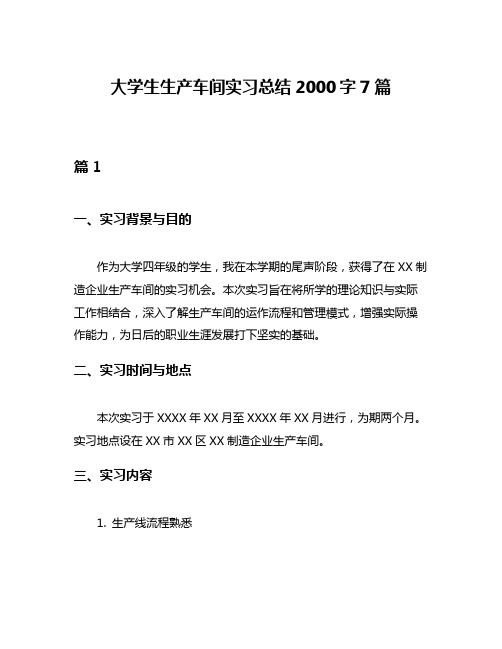 大学生生产车间实习总结 2000 字 7 篇

篇 1

一、实习背景与目的

作为大学四年级的学生，我在本学期的尾声阶段，获得了在 XX 制造企业生产车间的实习机会。本次实习旨在将所学的理论知识与实际工作相结合，深入了解生产车间的运作流程和管理模式，增强实际操作能力，为日后的职业生涯发展打下坚实的基础。

二、实习时间与地点

本次实习于 XXXX 年 XX 月至 XXXX 年 XX 月进行，为期两个月。实习地点设在 XX 市 XX 区 XX 制造企业生产车间。

三、实习内容

1. 生产线流程熟悉